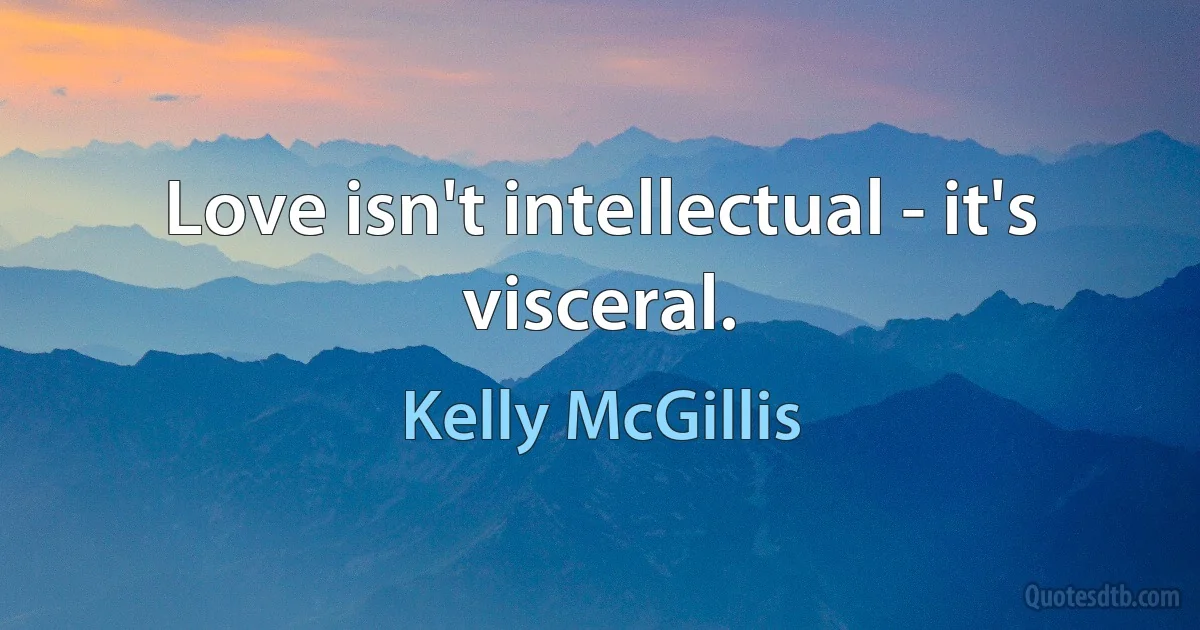 Love isn't intellectual - it's visceral.

Kelly McGillis

Quotesdtb.com